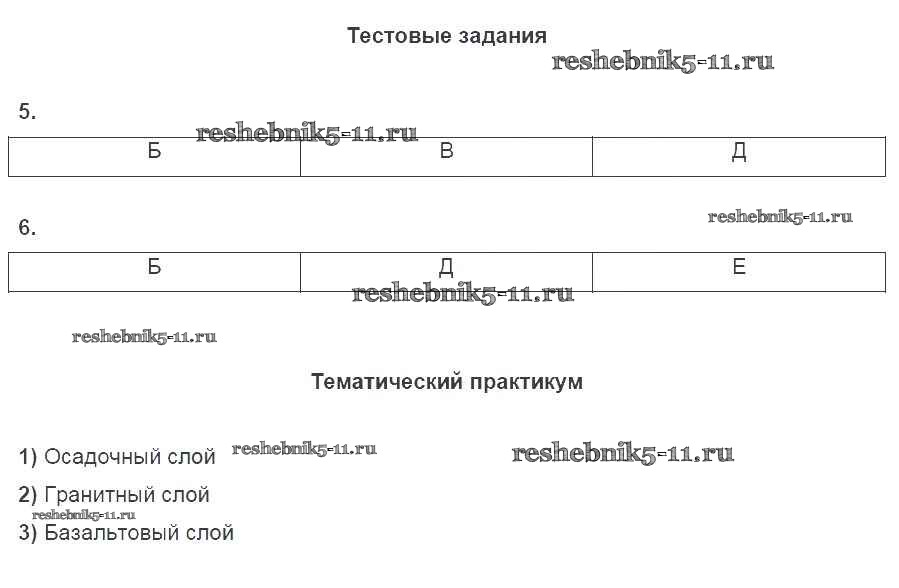 Тестовые задания

reshebnik5-11.ru

5.

reshebnik5-11.ru

| Б | В | Д |
|---|---|---|

reshebnik5-11.ru

6.

| Б | Д | Е |
|---|---|---|

reshebnik5-11.ru

reshebnik5-11.ru

Тематический практикум

1) Осадочный слой reshebnik5-11.ru reshebnik5-11.ru

2) Гранитный слой

reshebnik5-11.ru

3) Базальтовый слой